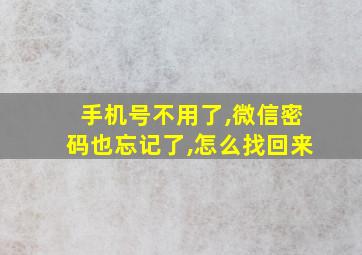 手机号不用了,微信密码也忘记了,怎么找回来